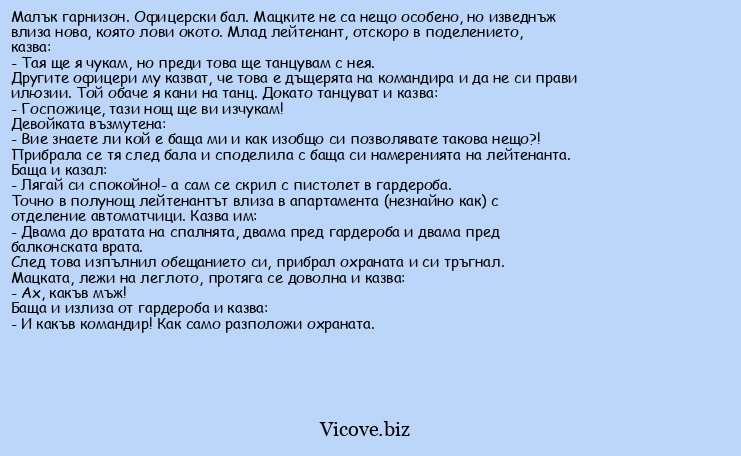 Малък гарнизон. Офицерски бал. Мацките не са нещо особено, но изведнъж влиза нова, която лови окото. Млад лейтенант, отскоро в поделението, казва:
- Тая ще я чукам, но преди това ще танцувам с нея.
Другите офицери му казват, че това е дъщерята на командира и да не си прави илюзии. Той обаче я кани на танц. Докато танцуват и казва:
- Госпожице, тази нощ ще ви изчукам!
Девойката възмутена:
- Вие знаете ли кой е баща ми и как изобщо си позволявате такова нещо?!
Прибрала се тя след бала и споделила с баща си намеренията на лейтенанта.
Баща и казал:
- Лягай си спокойно!- а сам се скрил с пистолет в гардероба.
Точно в полунощ лейтенантът влиза в апартамента (незнайно как) с отделение автоматчици. Казва им:
- Двама до вратата на спалнята, двама пред гардероба и двама пред балконската врата.
След това изпълнил обещанието си, прибрал охраната и си тръгнал.
Мацката, лежи на леглото, протяга се доволна и казва:
- Ах, какъв мъж!
Баща и излиза от гардероба и казва:
- И какъв командир! Как само разположи охраната.

Vicove.biz